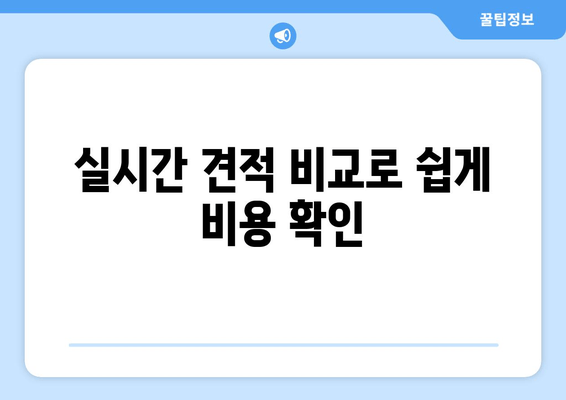 꿀팁정보

실시간 견적 비교로 쉽게 비용 확인